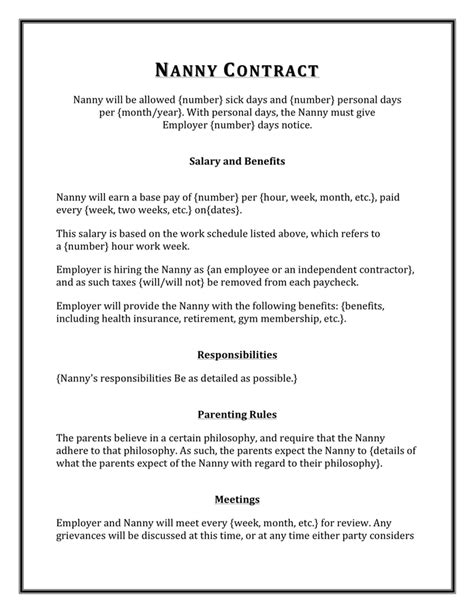 NANNY CONTRACT

Nanny will be allowed {number} sick days and {number} personal days per {month/year}. With personal days, the Nanny must give Employer {number} days notice.

Salary and Benefits

Nanny will earn a base pay of {number} per {hour, week, month, etc.}, paid every {week, two weeks, etc.} on{dates}.

This salary is based on the work schedule listed above, which refers to a {number} hour work week.

Employer is hiring the Nanny as {an employee or an independent contractor}, and as such taxes {will/will not} be removed from each paycheck.

Employer will provide the Nanny with the following benefits: {benefits, including health insurance, retirement, gym membership, etc.}.

Responsibilities

{Nanny's responsibilities Be as detailed as possible.}

Parenting Rules

The parents believe in a certain philosophy, and require that the Nanny adhere to that philosophy. As such, the parents expect the Nanny to {details of what the parents expect of the Nanny with regard to their philosophy}.

Meetings

Employer and Nanny will meet every {week, month, etc.} for review. Any grievances will be discussed at this time, or at any time either party considers